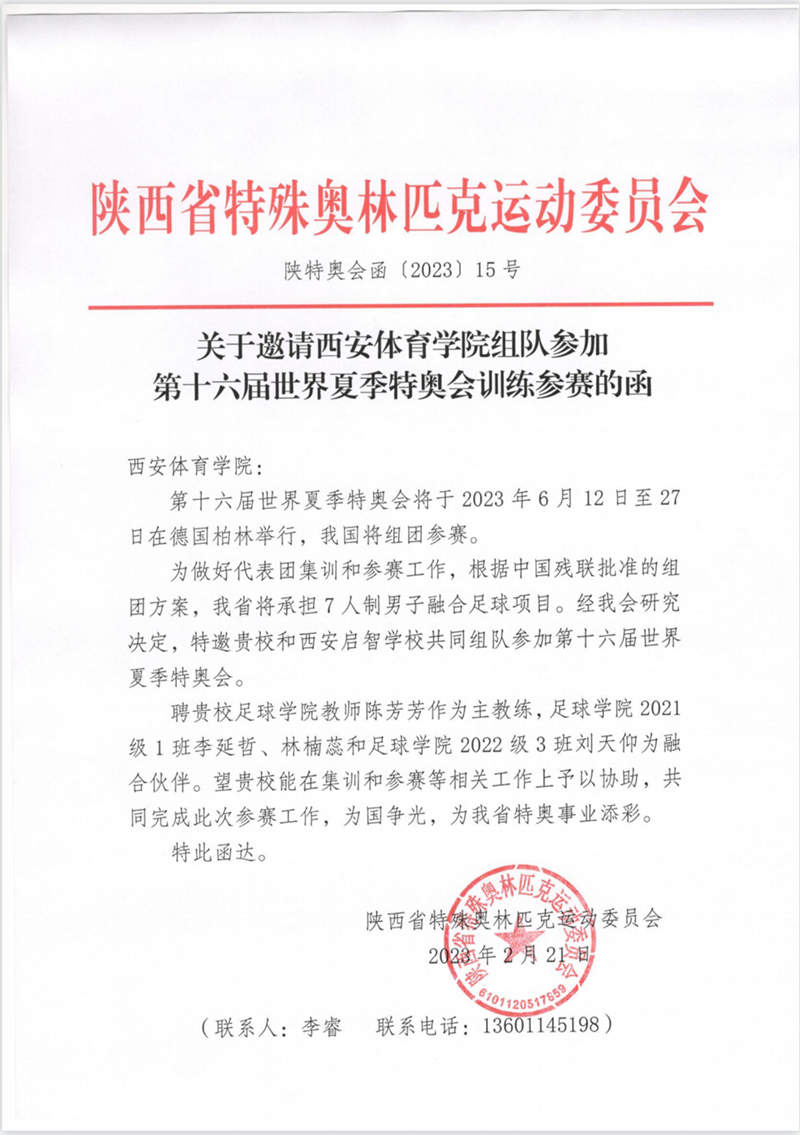 陕西省特殊奥林匹克运动委员会

陕特奥会函〔2023〕15号

关于邀请西安体育学院组队参加
第十六届世界夏季特奥会训练参赛的函

西安体育学院：

第十六届世界夏季特奥会将于2023年6月12日至27日在德国柏林举行，我国将组团参赛。

为做好代表团集训和参赛工作，根据中国残联批准的组团方案，我省将承担7人制男子融合足球项目。经我会研究决定，特邀贵校和西安启智学校共同组队参加第十六届世界夏季特奥会。

聘贵校足球学院教师陈芳芳作为主教练，足球学院2021级1班李延哲、林楠蕊和足球学院2022级3班刘天仰为融合伙伴。望贵校能在集训和参赛等相关工作上予以协助，共同完成此次参赛工作，为国争光，为我省特奥事业添彩。

特此函达。

陕西省特殊奥林匹克运动委员会
2023年2月21日

陕西省特殊奥林匹克运动委员会
6101120517559

（联系人：李睿　联系电话：13601145198）